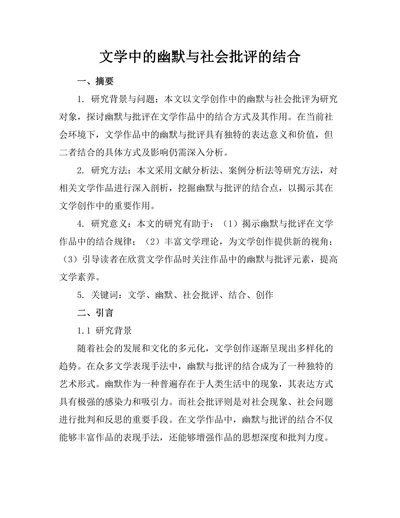 文学中的幽默与社会批评的结合

一、摘要

1. 研究背景与问题：本文以文学创作中的幽默与社会批评为研究对象，探讨幽默与批评在文学作品中的结合方式及其作用。在当前社会环境下，文学作品中的幽默与批评具有独特的表达意义和价值，但二者结合的具体方式及影响仍需深入分析。

2. 研究方法：本文采用文献分析法、案例分析法等研究方法，对相关文学作品进行深入剖析，挖掘幽默与批评的结合点，以揭示其在文学创作中的重要作用。

4. 研究意义：本文的研究有助于：（1）揭示幽默与批评在文学作品中的结合规律；（2）丰富文学理论，为文学创作提供新的视角；（3）引导读者在欣赏文学作品时关注作品中的幽默与批评元素，提高文学素养。

5. 关键词：文学、幽默、社会批评、结合、创作

二、引言

1.1 研究背景

随着社会的发展和文化的多元化，文学创作逐渐呈现出多样化的趋势。在众多文学表现手法中，幽默与批评的结合成为了一种独特的艺术形式。幽默作为一种普遍存在于人类生活中的现象，其表达方式具有极强的感染力和吸引力。而社会批评则是对社会现象、社会问题进行批判和反思的重要手段。在文学作品中，幽默与批评的结合不仅能够丰富作品的表现手法，还能够增强作品的思想深度和批判力度。